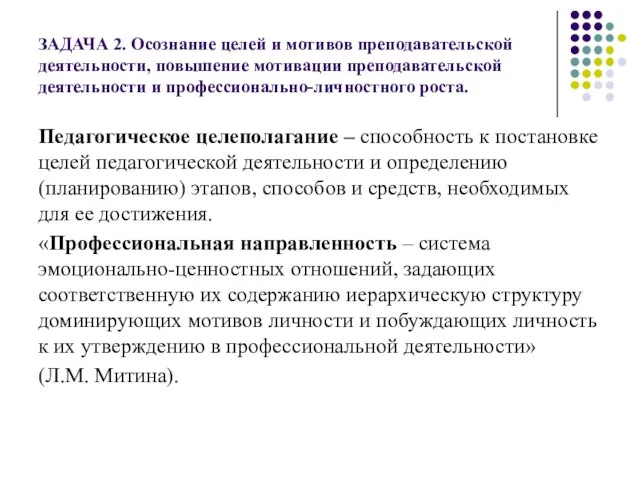 ЗАДАЧА 2. Осознание целей и мотивов преподавательской деятельности, повышение мотивации преподавательской деятельности и профессионально-личностного роста.

Педагогическое целеполагание – способность к постановке целей педагогической деятельности и определению (планированию) этапов, способов и средств, необходимых для ее достижения.

«Профессиональная направленность – система эмоционально-ценностных отношений, задающих соответственную их содержанию иерархическую структуру доминирующих мотивов личности и побуждающих личность к их утверждению в профессиональной деятельности»

(Л.М. Митина).